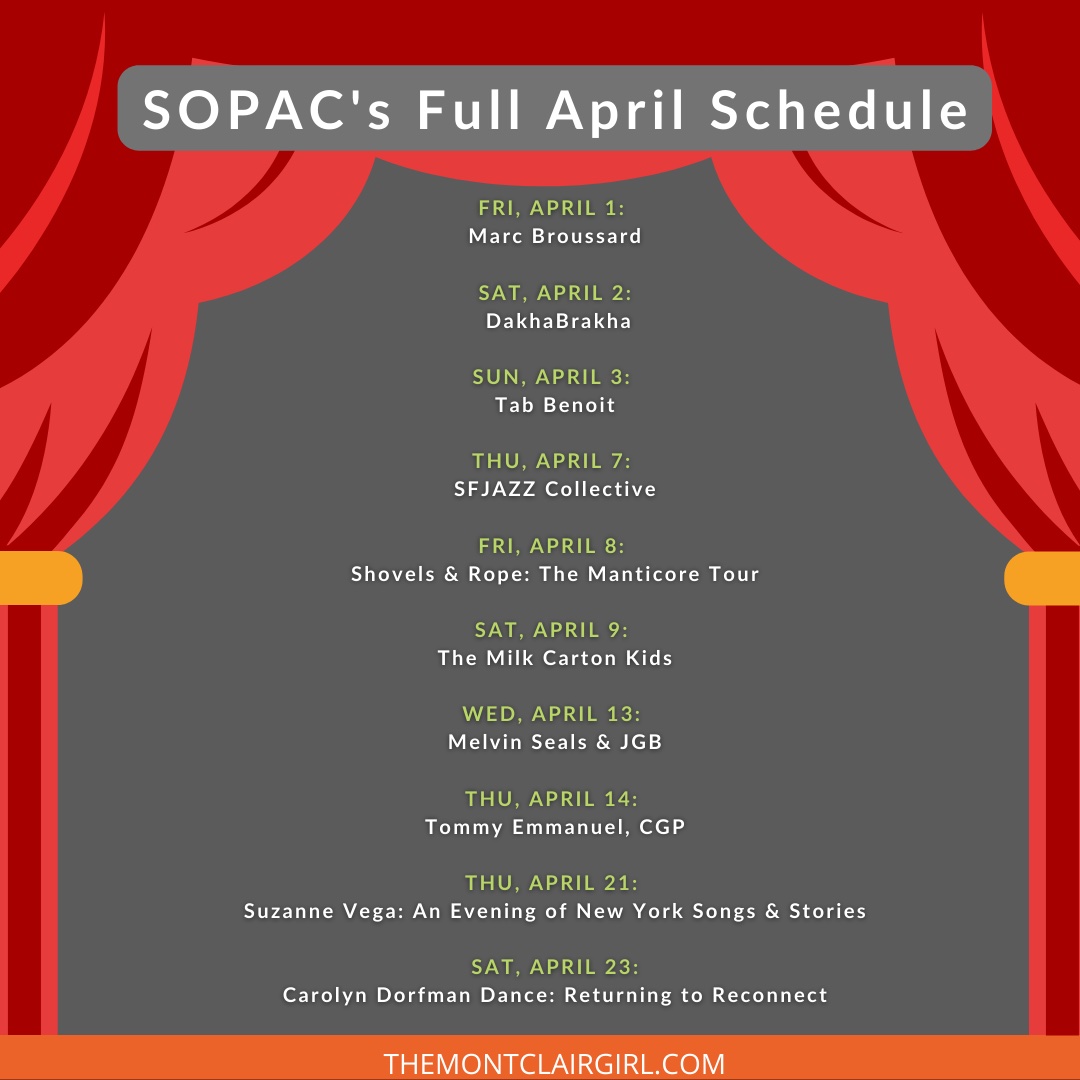 SOPAC's Full April Schedule

FRI, APRIL 1:
Marc Broussard

SAT, APRIL 2:
DakhaBrakha

SUN, APRIL 3:
Tab Benoit

THU, APRIL 7:
SFJAZZ Collective

FRI, APRIL 8:
Shovels & Rope: The Manticore Tour

SAT, APRIL 9:
The Milk Carton Kids

WED, APRIL 13:
Melvin Seals & JGB

THU, APRIL 14:
Tommy Emmanuel, CGP

THU, APRIL 21:
Suzanne Vega: An Evening of New York Songs & Stories

SAT, APRIL 23:
Carolyn Dorfman Dance: Returning to Reconnect

THEMONTCLAIRGIRL.COM